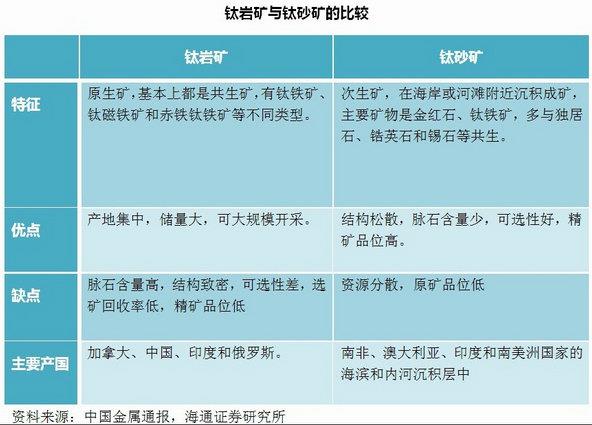 钛岩矿与钛砂矿的比较

| | 钛岩矿 | 钛砂矿 |
|---|---|---|
| 特征 | 原生矿，基本上都是共生矿，有钛铁矿、钛磁铁矿和赤铁钛铁矿等不同类型。 | 次生矿，在海岸或河滩附近沉积成矿，主要矿物是金红石、钛铁矿，多与独居石、锆英石和锡石等共生。 |
| 优点 | 产地集中，储量大，可大规模开采。 | 结构松散，脉石含量少，可选性好，精矿品位高。 |
| 缺点 | 脉石含量高，结构致密，可选性差，选矿回收率低，精矿品位低 | 资源分散，原矿品位低 |
| 主要产国 | 加拿大、中国、印度和俄罗斯。 | 南非、澳大利亚、印度和南美洲国家的海滨和内河沉积层中 |

资料来源：中国金属通报，海通证券研究所